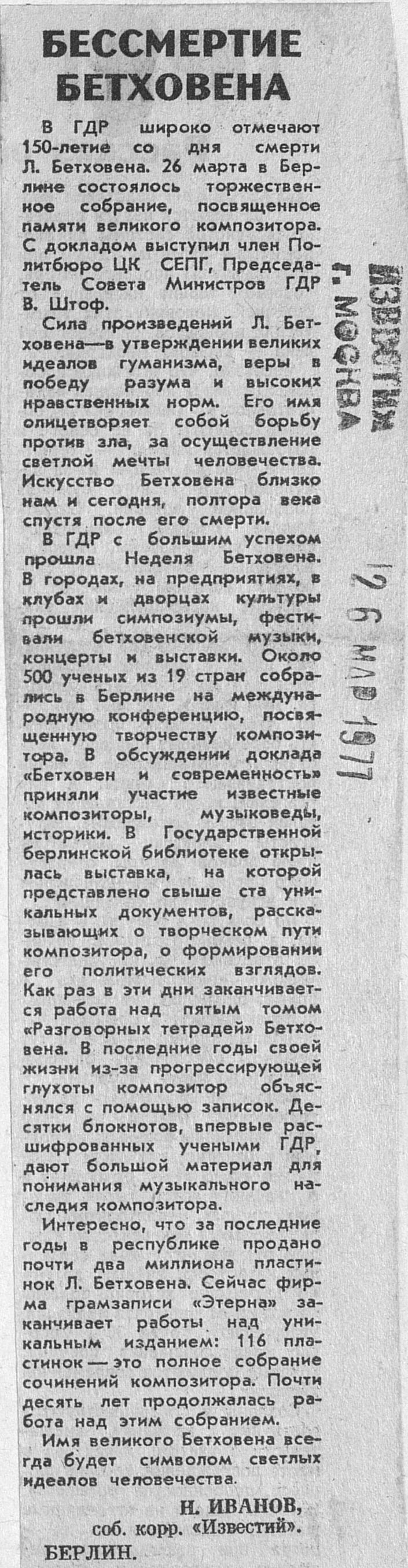 БЕССМЕРТИЕ БЕТХОВЕНА

В ГДР широко отмечают 150-летие со дня смерти Л. Бетховена. 26 марта в Берлине состоялось торжественное собрание, посвященное памяти великого композитора. С докладом выступил член Политбюро ЦК СЕПГ, Председатель Совета Министров ГДР В. Штоф.

Сила произведений Л. Бетховена—в утверждении великих идеалов гуманизма, веры в победу разума и высоких нравственных норм. Его имя олицетворяет собой борьбу против зла, за осуществление светлой мечты человечества. Искусство Бетховена близко нам и сегодня, полтора века спустя после его смерти.

В ГДР с большим успехом прошла Неделя Бетховена. В городах, на предприятиях, в клубах и дворцах культуры прошли симпозиумы, фестивали бетховенской музыки, концерты и выставки. Около 500 ученых из 19 стран собрались в Берлине на международную конференцию, посвященную творчеству композитора. В обсуждении доклада «Бетховен и современность» приняли участие известные композиторы, музыковеды, историки. В Государственной берлинской библиотеке открылась выставка, на которой представлено свыше ста уникальных документов, рассказывающих о творческом пути композитора, о формировании его политических взглядов. Как раз в эти дни заканчивается работа над пятым томом «Разговорных тетрадей» Бетховена. В последние годы своей жизни из-за прогрессирующей глухоты композитор объяснялся с помощью записок. Десятки блокнотов, впервые расшифрованных учеными ГДР, дают большой материал для понимания музыкального наследия композитора.

Интересно, что за последние годы в республике продано почти два миллиона пластинок Л. Бетховена. Сейчас фирма грамзаписи «Этерна» заканчивает работы над уникальным изданием: 116 пластинок — это полное собрание сочинений композитора. Почти десять лет продолжалась работа над этим собранием.

Имя великого Бетховена всегда будет символом светлых идеалов человечества.

Н. ИВАНОВ,
соб. корр. «Известий».
БЕРЛИН.

ИЗВЕСТИЯ
г. МОСКВА

26 МАР 1977